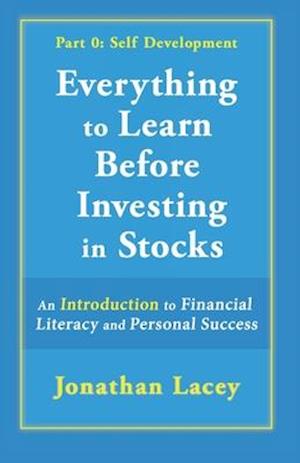 Part 0: Self Development

Everything to Learn Before Investing in Stocks

An Introduction to Financial Literacy and Personal Success

Jonathan Lacey